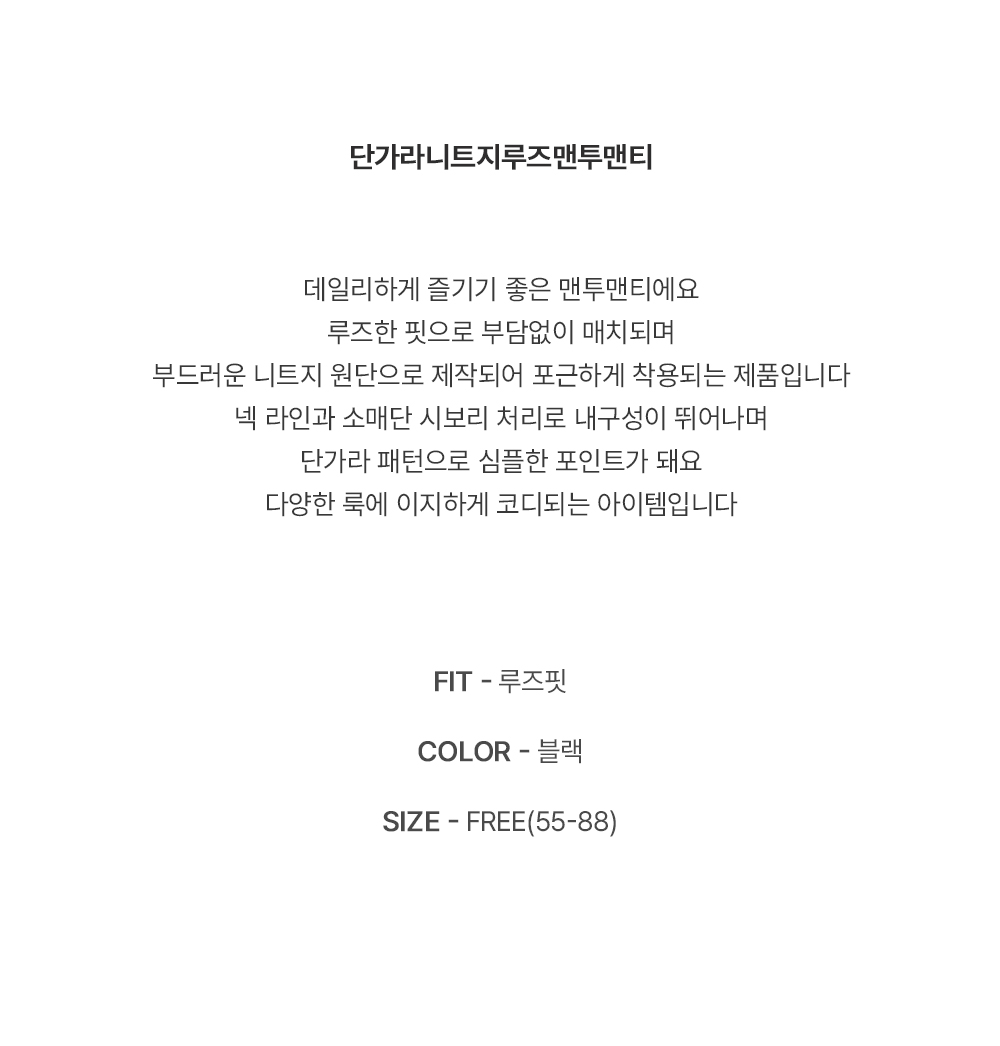 단가라니트지루즈맨투맨티

데일리하게 즐기기 좋은 맨투맨티에요
루즈한 핏으로 부담없이 매치되며
부드러운 니트지 원단으로 제작되어 포근하게 착용되는 제품입니다
넥 라인과 소매단 시보리 처리로 내구성이 뛰어나며
단가라 패턴으로 심플한 포인트가 돼요
다양한 룩에 이지하게 코디되는 아이템입니다

FIT - 루즈핏

COLOR - 블랙

SIZE - FREE(55-88)